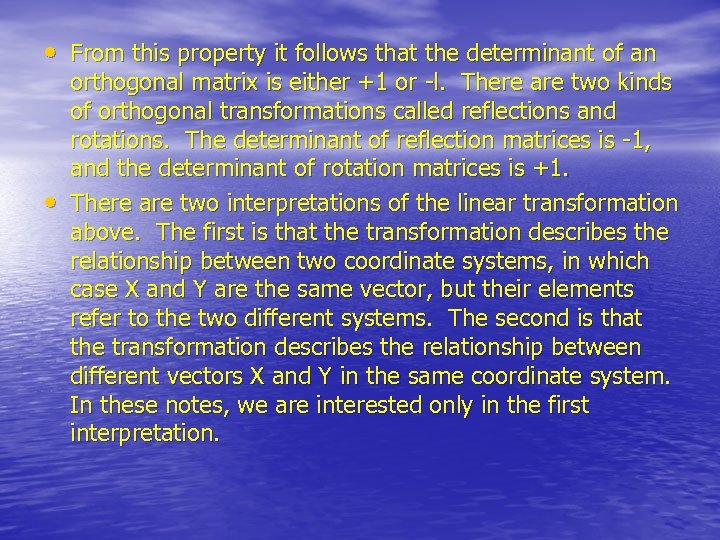 • From this property it follows that the determinant of an orthogonal matrix is either +1 or -l. There are two kinds of orthogonal transformations called reflections and rotations. The determinant of reflection matrices is -1, and the determinant of rotation matrices is +1.

• There are two interpretations of the linear transformation above. The first is that the transformation describes the relationship between two coordinate systems, in which case X and Y are the same vector, but their elements refer to the two different systems. The second is that the transformation describes the relationship between different vectors X and Y in the same coordinate system. In these notes, we are interested only in the first interpretation.